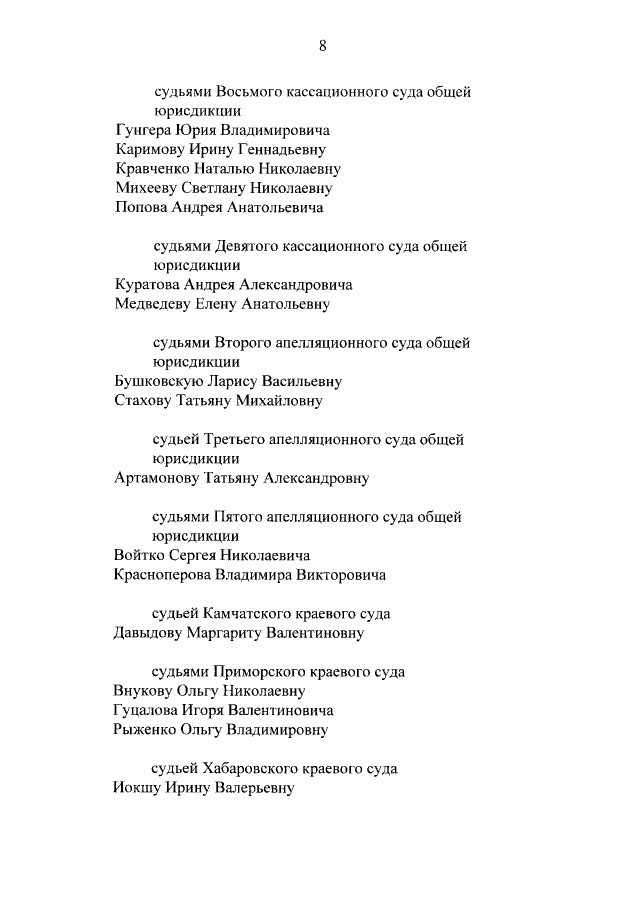 8

судьями Восьмого кассационного суда общей юрисдикции
Гунгера Юрия Владимировича
Каримову Ирину Геннадьевну
Кравченко Наталью Николаевну
Михееву Светлану Николаевну
Попова Андрея Анатольевича

судьями Девятого кассационного суда общей юрисдикции
Куратова Андрея Александровича
Медведеву Елену Анатольевну

судьями Второго апелляционного суда общей юрисдикции
Бушковскую Ларису Васильевну
Стахову Татьяну Михайловну

судьей Третьего апелляционного суда общей юрисдикции
Артамонову Татьяну Александровну

судьями Пятого апелляционного суда общей юрисдикции
Войтко Сергея Николаевича
Красноперова Владимира Викторовича

судьей Камчатского краевого суда
Давыдову Маргариту Валентиновну

судьями Приморского краевого суда
Внукову Ольгу Николаевну
Гуцалова Игоря Валентиновича
Рыженко Ольгу Владимировну

судьей Хабаровского краевого суда
Иокшу Ирину Валерьевну